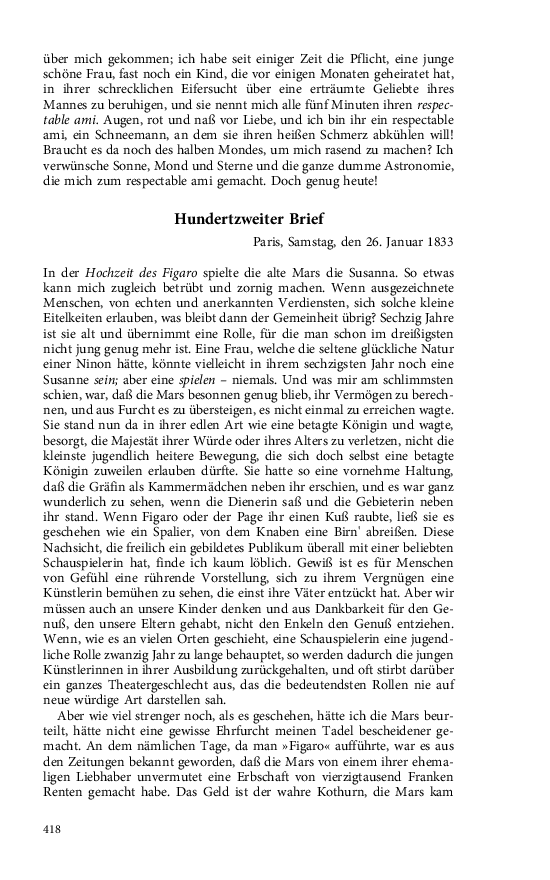 über mich gekommen; ich habe seit einiger Zeit die Pflicht, eine junge schöne Frau, fast noch ein Kind, die vor einigen Monaten geheiratet hat, in ihrer schrecklichen Eifersucht über eine erträumte Geliebte ihres Mannes zu beruhigen, und sie nennt mich alle fünf Minuten ihren respectable ami. Augen, rot und naß vor Liebe, und ich bin ihr ein respectable ami, ein Schneemann, an dem sie ihren heißen Schmerz abkühlen will! Braucht es da noch des halben Mondes, um mich rasend zu machen? Ich verwünsche Sonne, Mond und Sterne und die ganze dumme Astronomie, die mich zum respectable ami gemacht. Doch genug heute!

Hundertzweiter Brief

Paris, Samstag, den 26. Januar 1833

In der Hochzeit des Figaro spielte die alte Mars die Susanna. So etwas kann mich zugleich betrübt und zornig machen. Wenn ausgezeichnete Menschen, von echten und anerkannten Verdiensten, sich solche kleine Eitelkeiten erlauben, was bleibt dann der Gemeinheit übrig? Sechzig Jahre ist sie alt und übernimmt eine Rolle, für die man schon im dreißigsten nicht jung genug mehr ist. Eine Frau, welche die seltene glückliche Natur einer Ninon hätte, könnte vielleicht in ihrem sechzigsten Jahr noch eine Susanne sein; aber eine spielen – niemals. Und was mir am schlimmsten schien, war, daß die Mars besonnen genug blieb, ihr Vermögen zu berechnen, und aus Furcht es zu übersteigen, es nicht einmal zu erreichen wagte. Sie stand nun da in ihrer edlen Art wie eine betagte Königin und wagte, besorgt, die Majestät ihrer Würde oder ihres Alters zu verletzen, nicht die kleinste jugendlich heitere Bewegung, die sich doch selbst eine betagte Königin zuweilen erlauben dürfte. Sie hatte so eine vornehme Haltung, daß die Gräfin als Kammermädchen neben ihr erschien, und es war ganz wunderlich zu sehen, wenn die Dienerin saß und die Gebieterin neben ihr stand. Wenn Figaro oder der Page ihr einen Kuß raubte, ließ sie es geschehen wie ein Spalier, von dem Knaben eine Birn' abreißen. Diese Nachsicht, die freilich ein gebildetes Publikum überall mit einer beliebten Schauspielerin hat, finde ich kaum löblich. Gewiß ist es für Menschen von Gefühl eine rührende Vorstellung, sich zu ihrem Vergnügen eine Künstlerin bemühen zu sehen, die einst ihre Väter entzückt hat. Aber wir müssen auch an unsere Kinder denken und aus Dankbarkeit für den Genuß, den unsere Eltern gehabt, nicht den Enkeln den Genuß entziehen. Wenn, wie es an vielen Orten geschieht, eine Schauspielerin eine jugendliche Rolle zwanzig Jahr zu lange behauptet, so werden dadurch die jungen Künstlerinnen in ihrer Ausbildung zurückgehalten, und oft stirbt darüber ein ganzes Theatergeschlecht aus, das die bedeutendsten Rollen nie auf neue würdige Art darstellen sah.

Aber wie viel strenger noch, als es geschehen, hätte ich die Mars beurteilt, hätte nicht eine gewisse Ehrfurcht meinen Tadel bescheidener gemacht. An dem nämlichen Tage, da man »Figaro« aufführte, war es aus den Zeitungen bekannt geworden, daß die Mars von einem ihrer ehemaligen Liebhaber unvermutet eine Erbschaft von vierzigtausend Franken Renten gemacht habe. Das Geld ist der wahre Kothurn, die Mars kam

418